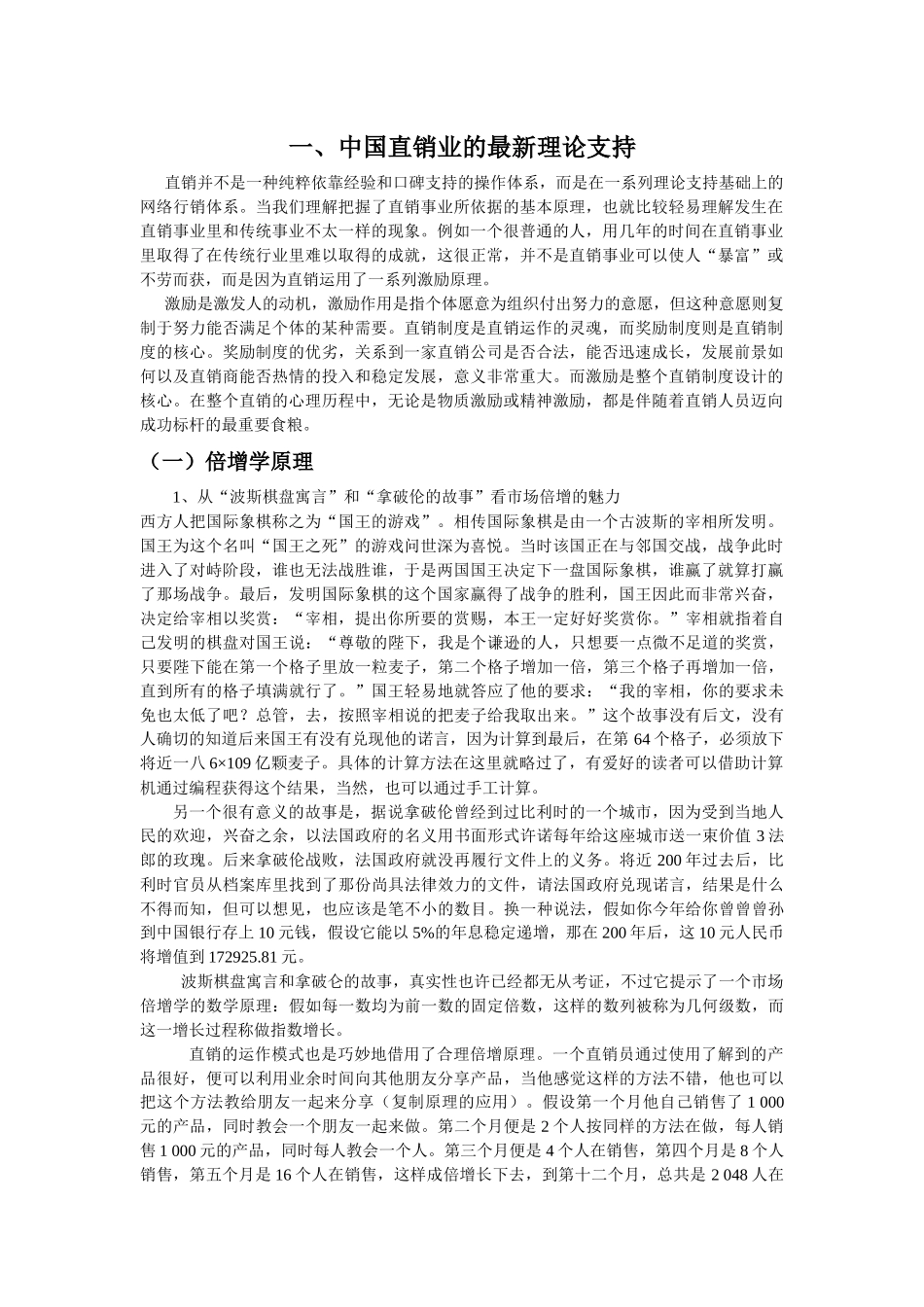 一、中国直销业的最新理论支持

直销并不是一种纯粹依靠经验和口碑支持的操作体系，而是在一系列理论支持基础上的网络行销体系。当我们理解把握了直销事业所依据的基本原理，也就比较轻易理解发生在直销事业里和传统事业不太一样的现象。例如一个很普通的人，用几年的时间在直销事业里取得了在传统行业里难以取得的成就，这很正常，并不是直销事业可以使人“暴富”或不劳而获，而是因为直销运用了一系列激励原理。

激励是激发人的动机，激励作用是指个体愿意为组织付出努力的意愿，但这种意愿则复制于努力能否满足个体的某种需要。直销制度是直销运作的灵魂，而奖励制度则是直销制度的核心。奖励制度的优劣，关系到一家直销公司是否合法，能否迅速成长，发展前景如何以及直销商能否热情的投入和稳定发展，意义非常重大。而激励是整个直销制度设计的核心。在整个直销的心理历程中，无论是物质激励或精神激励，都是伴随着直销人员迈向成功标杆的最重要食粮。

（一）倍增学原理

1、从“波斯棋盘寓言”和“拿破伦的故事”看市场倍增的魅力

西方人把国际象棋称之为“国王的游戏”。相传国际象棋是由一个古波斯的宰相所发明。国王为这个名叫“国王之死”的游戏问世深为喜悦。当时该国正在与邻国交战，战争此时进入了对峙阶段，谁也无法战胜谁，于是两国国王决定下一盘国际象棋，谁赢了就算打赢了那场战争。最后，发明国际象棋的这个国家赢得了战争的胜利，国王因此而非常兴奋，决定给宰相以奖赏：“宰相，提出你所要的赏赐，本王一定好好奖赏你。”宰相就指着自己发明的棋盘对国王说：“尊敬的陛下，我是个谦逊的人，只想要一点微不足道的奖赏，只要陛下能在第一个格子里放一粒麦子，第二个格子增加一倍，第三个格子再增加一倍，直到所有的格子填满就行了。”国王轻易地就答应了他的要求：“我的宰相，你的要求未免也太低了吧？总管，去，按照宰相说的把麦子给我取出来。”这个故事没有后文，没有人确切的知道后来国王有没有兑现他的诺言，因为计算到最后，在第64个格子，必须放下将近一八6×109亿颗麦子。具体的计算方法在这里就略过了，有爱好的读者可以借助计算机通过编程获得这个结果，当然，也可以通过手工计算。

另一个很有意义的故事是，据说拿破伦曾经到过比利时的一个城市，因为受到当地人民的欢迎，兴奋之余，以法国政府的名义用书面形式许诺每年给这座城市送一束价值3法郎的玫瑰。后来拿破伦战败，法国政府就没再履行文件上的义务。将近200年过去后，比利时官员从档案库里找到了那份尚具法律效力的文件，请法国政府兑现诺言，结果是什么不得而知，但可以想见，也应该是笔不小的数目。换一种说法，假如你今年给你曾曾曾孙到中国银行存上10元钱，假设它能以5%的年息稳定递增，那在200年后，这10元人民币将增值到172925.81元。

波斯棋盘寓言和拿破仑的故事，真实性也许已经都无从考证，不过它提示了一个市场倍增学的数学原理：假如每一数均为前一数的固定倍数，这样的数列被称为几何级数，而这一增长过程称做指数增长。

直销的运作模式也是巧妙地借用了合理倍增原理。一个直销员通过使用了解到的产品很好，便可以利用业余时间向其他朋友分享产品，当他感觉这样的方法不错，他也可以把这个方法教给朋友一起来分享（复制原理的应用）。假设第一个月他自己销售了1 000元的产品，同时教会一个朋友一起来做。第二个月便是2个人按同样的方法在做，每人销售1 000元的产品，同时每人教会一个人。第三个月便是4个人在销售，第四个月是8个人销售，第五个月是16个人在销售，这样成倍增长下去，到第十二个月，总共是2 048人在